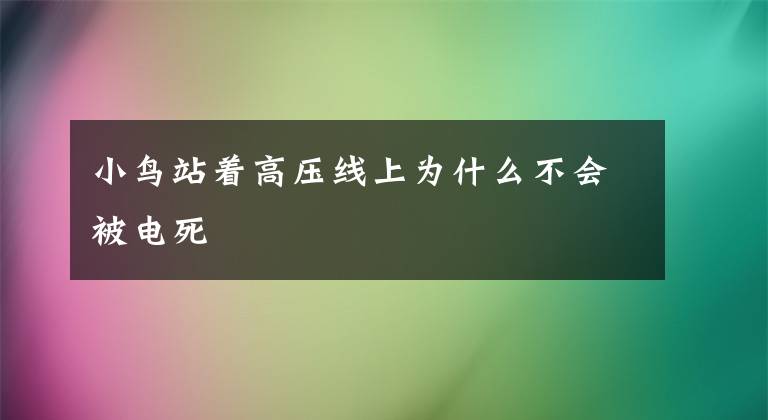 小鸟站着高压线上为什么不会被电死